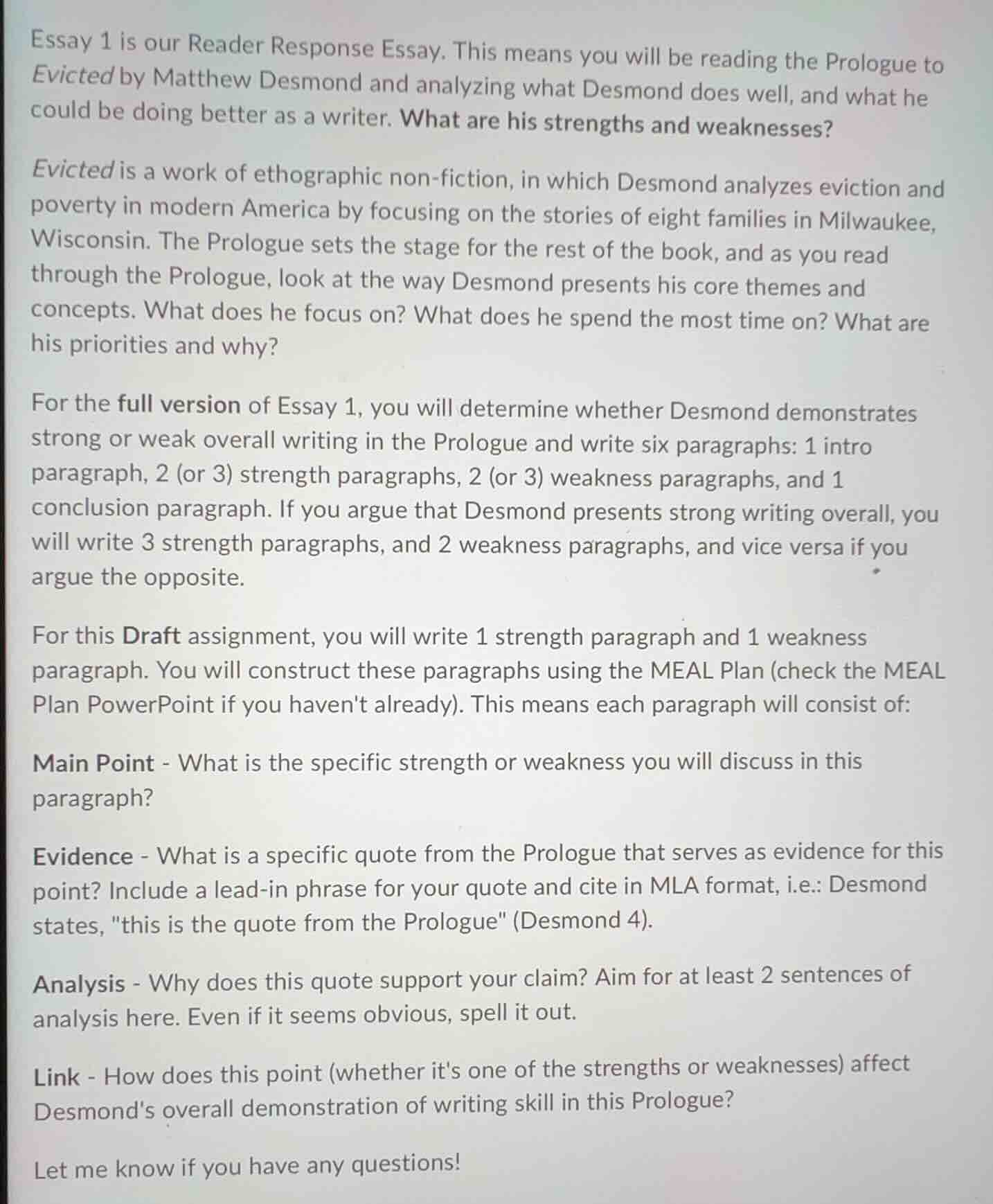 Essay 1 is our Reader Response Essay. This means you will be reading the Prologue to Evicted by Matthew Desmond and analyzing what Desmond does well, and what he could be doing better as a writer. What are his strengths and weaknesses?

Evicted is a work of ethographic non-fiction, in which Desmond analyzes eviction and poverty in modern America by focusing on the stories of eight families in Milwaukee, Wisconsin. The Prologue sets the stage for the rest of the book, and as you read through the Prologue, look at the way Desmond presents his core themes and concepts. What does he focus on? What does he spend the most time on? What are his priorities and why?

For the full version of Essay 1, you will determine whether Desmond demonstrates strong or weak overall writing in the Prologue and write six paragraphs: 1 intro paragraph, 2 (or 3) strength paragraphs, 2 (or 3) weakness paragraphs, and 1 conclusion paragraph. If you argue that Desmond presents strong writing overall, you will write 3 strength paragraphs, and 2 weakness paragraphs, and vice versa if you argue the opposite.

For this Draft assignment, you will write 1 strength paragraph and 1 weakness paragraph. You will construct these paragraphs using the MEAL Plan (check the MEAL Plan PowerPoint if you haven't already). This means each paragraph will consist of:

Main Point - What is the specific strength or weakness you will discuss in this paragraph?

Evidence - What is a specific quote from the Prologue that serves as evidence for this point? Include a lead-in phrase for your quote and cite in MLA format, i.e.: Desmond states, "this is the quote from the Prologue" (Desmond 4).

Analysis - Why does this quote support your claim? Aim for at least 2 sentences of analysis here. Even if it seems obvious, spell it out.

Link - How does this point (whether it's one of the strengths or weaknesses) affect Desmond's overall demonstration of writing skill in this Prologue?

Let me know if you have any questions!